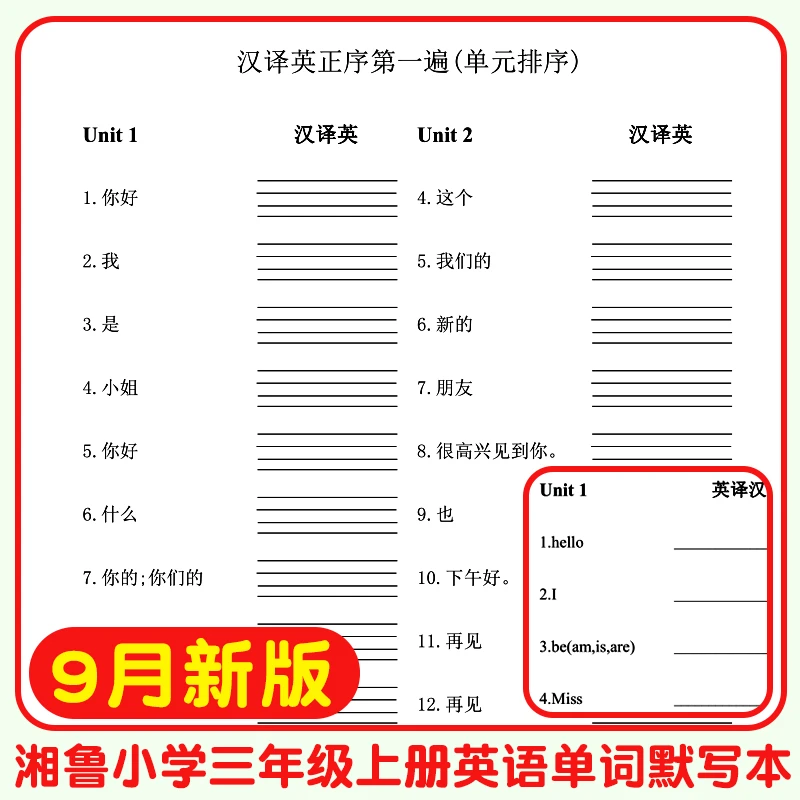 汉译英正序第一遍(单元排序)

Unit 1 汉译英

1. 你好

2. 我

3. 是

4. 小姐

5. 你好

6. 什么

7. 你的;你们的

Unit 2 汉译英

4. 这个

5. 我们的

6. 新的

7. 朋友

8. 很高兴见到你。

9. 也

10. 下午好。

11. 再见

12. 再见

Unit 1 英译汉

1.hello

2.I

3.be(am,is,are)

4.Miss

9月新版

湘鲁小学三年级上册英语单词默写本